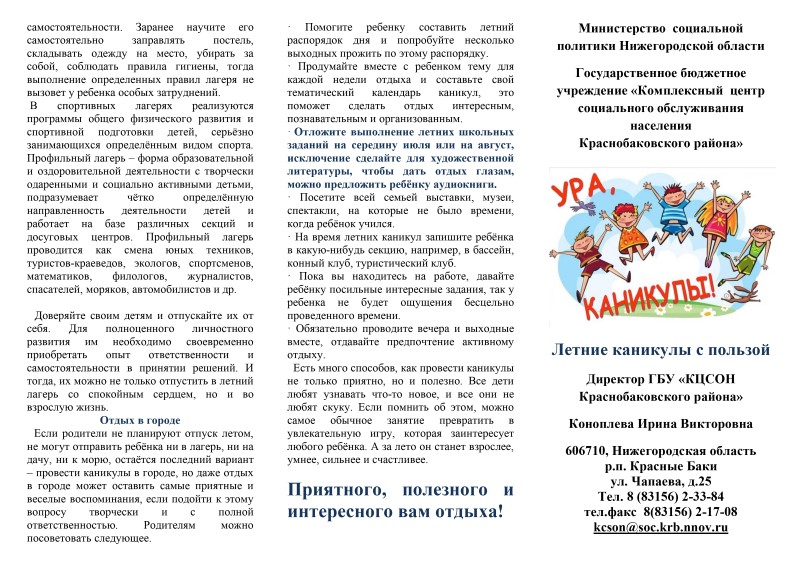 самостоятельности. Заранее научите его самостоятельно заправлять постель, складывать одежду на место, убирать за собой, соблюдать правила гигиены, тогда выполнение определенных правил лагеря не вызовет у ребенка особых затруднений.

В спортивных лагерях реализуются программы общего физического развития и спортивной подготовки детей, серьёзно занимающихся определённым видом спорта. Профильный лагерь – форма образовательной и оздоровительной деятельности с творчески одаренными и социально активными детьми, подразумевает чётко определённую направленность деятельности детей и работает на базе различных секций и досуговых центров. Профильный лагерь проводится как смена юных техников, туристов-краеведов, экологов, спортсменов, математиков, филологов, журналистов, спасателей, моряков, автомобилистов и др.

Доверяйте своим детям и отпускайте их от себя. Для полноценного личностного развития им необходимо своевременно приобретать опыт ответственности и самостоятельности в принятии решений. И тогда, их можно не только отпустить в летний лагерь со спокойным сердцем, но и во взрослую жизнь.

Отдых в городе

Если родители не планируют отпуск летом, не могут отправить ребёнка ни в лагерь, ни на дачу, ни к морю, остаётся последний вариант – провести каникулы в городе, но даже отдых в городе может оставить самые приятные и веселые воспоминания, если подойти к этому вопросу творчески и с полной ответственностью. Родителям можно посоветовать следующее.

· Помогите ребенку составить летний распорядок дня и попробуйте несколько выходных прожить по этому распорядку.

· Продумайте вместе с ребенком тему для каждой недели отдыха и составьте свой тематический календарь каникул, это поможет сделать отдых интересным, познавательным и организованным.

· Отложите выполнение летних школьных заданий на середину июля или на август, исключение сделайте для художественной литературы, чтобы дать отдых глазам, можно предложить ребёнку аудиокниги.

· Посетите всей семьей выставки, музеи, спектакли, на которые не было времени, когда ребёнок учился.

· На время летних каникул запишите ребёнка в какую-нибудь секцию, например, в бассейн, конный клуб, туристический клуб.

· Пока вы находитесь на работе, давайте ребёнку посильные интересные задания, так у ребенка не будет ощущения бесцельно проведенного времени.

· Обязательно проводите вечера и выходные вместе, отдавайте предпочтение активному отдыху.

Есть много способов, как провести каникулы не только приятно, но и полезно. Все дети любят узнавать что-то новое, и все они не любят скуку. Если помнить об этом, можно самое обычное занятие превратить в увлекательную игру, которая заинтересует любого ребёнка. А за лето он станет взрослее, умнее, сильнее и счастливее.

Приятного, полезного и интересного вам отдыха!

Министерство социальной политики Нижегородской области

Государственное бюджетное учреждение «Комплексный центр социального обслуживания населения Краснобаковского района»

УРА, КАНИКУЛЫ!

Летние каникулы с пользой

Директор ГБУ «КЦСОН Краснобаковского района»

Коноплева Ирина Викторовна

606710, Нижегородская область
р.п. Красные Баки
ул. Чапаева, д.25
Тел. 8 (83156) 2-33-84
тел.факс 8(83156) 2-17-08
kcson@soc.krb.nnov.ru